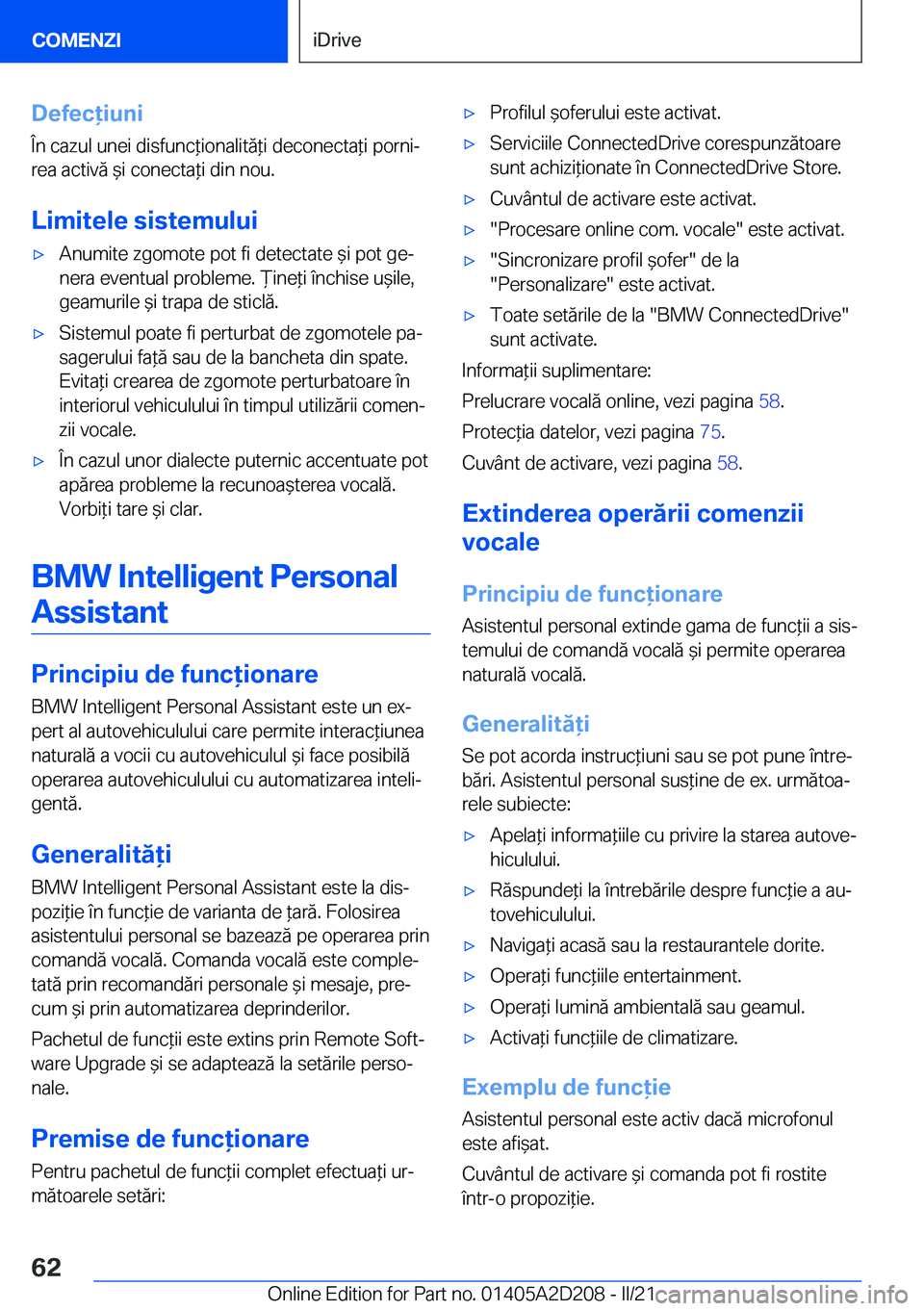 COMENZI

iDrive

Defecțiuni

În cazul unei disfuncționalități deconectați pornirea activă și conectați din nou.

Limitele sistemului

▷ Anumite zgomote pot fi detectate și pot genera eventual probleme. Țineți închise ușile, geamurile și trapa de sticlă.

▷ Sistemul poate fi perturbat de zgomotele pasagerului față sau de la bancheta din spate. Evitați crearea de zgomote perturbatoare în interiorul vehiculului în timpul utilizării comenzii vocale.

▷ În cazul unor dialecte puternic accentuate pot apărea probleme la recunoașterea vocală. Vorbiți tare și clar.

BMW Intelligent Personal Assistant

Principiu de funcționare

BMW Intelligent Personal Assistant este un expert al autovehiculului care permite interacțiunea naturală a vocii cu autovehiculul și face posibilă operarea autovehiculului cu automatizarea inteligentă.

Generalități

BMW Intelligent Personal Assistant este la dispoziție în funcție de varianta de țară. Folosirea asistentului personal se bazează pe operarea prin comandă vocală. Comanda vocală este completată prin recomandări personale și mesaje, precum și prin automatizarea deprinderilor.

Pachetul de funcții este extins prin Remote Software Upgrade și se adaptează la setările personale.

Premise de funcționare

Pentru pachetul de funcții complet efectuați următoarele setări:

▷ Profilul șoferului este activat.

▷ Serviciile ConnectedDrive corespunzătoare sunt achiziționate în ConnectedDrive Store.

▷ Cuvântul de activare este activat.

▷ "Procesare online com. vocale" este activat.

▷ "Sincronizare profil șofer" de la "Personalizare" este activat.

▷ Toate setările de la "BMW ConnectedDrive" sunt activate.

Informații suplimentare:

Prelucrare vocală online, vezi pagina 58.

Protecția datelor, vezi pagina 75.

Cuvânt de activare, vezi pagina 58.

Extinderea operării comenzii vocale

Principiu de funcționare

Asistentul personal extinde gama de funcții a sistemului de comandă vocală și permite operarea naturală vocală.

Generalități

Se pot acorda instrucțiuni sau se pot pune întrebări. Asistentul personal susține de ex. următoarele subiecte:

▷ Apelați informațiile cu privire la starea autovehiculului.

▷ Răspundeți la întrebările despre funcție a autovehiculului.

▷ Navigați acasă sau la restaurantele dorite.

▷ Operați funcțiile entertainment.

▷ Operați lumină ambientală sau geamul.

▷ Activați funcțiile de climatizare.

Exemplu de funcție

Asistentul personal este activ dacă microfonul este afișat.

Cuvântul de activare și comanda pot fi rostite într-o propoziție.

62

Online Edition for Part no. 01405A2D208 - II/21 carmanualsonline.info